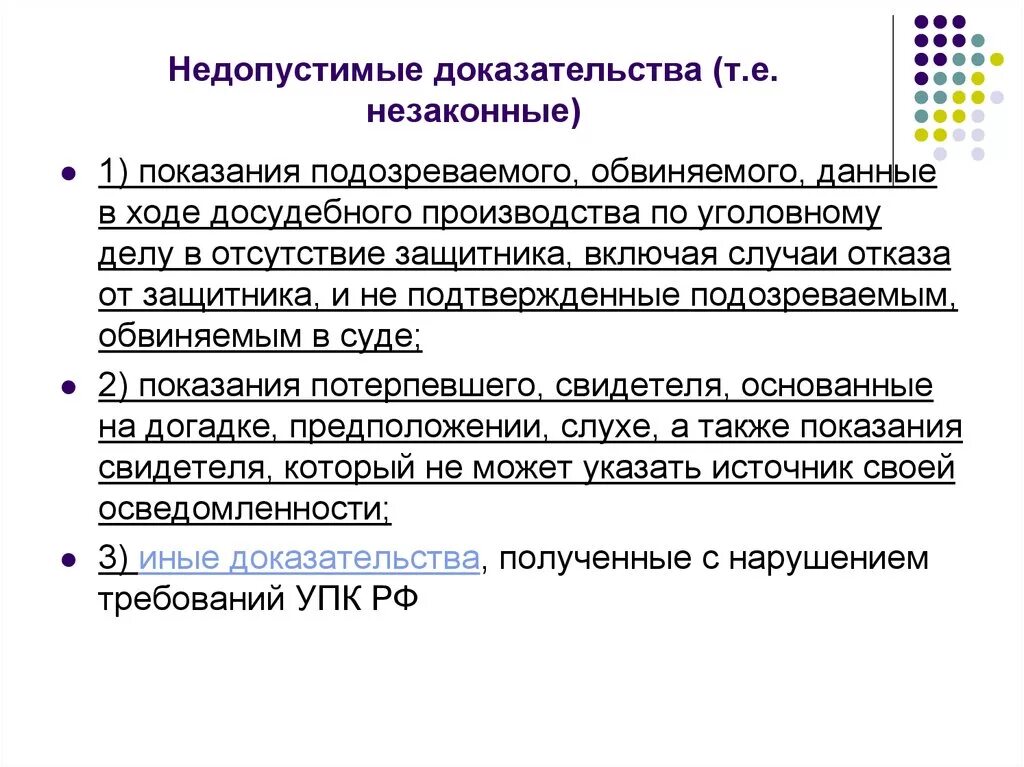 Недопустимые доказательства (т.е. незаконные)

1) показания подозреваемого, обвиняемого, данные в ходе досудебного производства по уголовному делу в отсутствие защитника, включая случаи отказа от защитника, и не подтвержденные подозреваемым, обвиняемым в суде;

2) показания потерпевшего, свидетеля, основанные на догадке, предположении, слухе, а также показания свидетеля, который не может указать источник своей осведомленности;

3) иные доказательства, полученные с нарушением требований УПК РФ